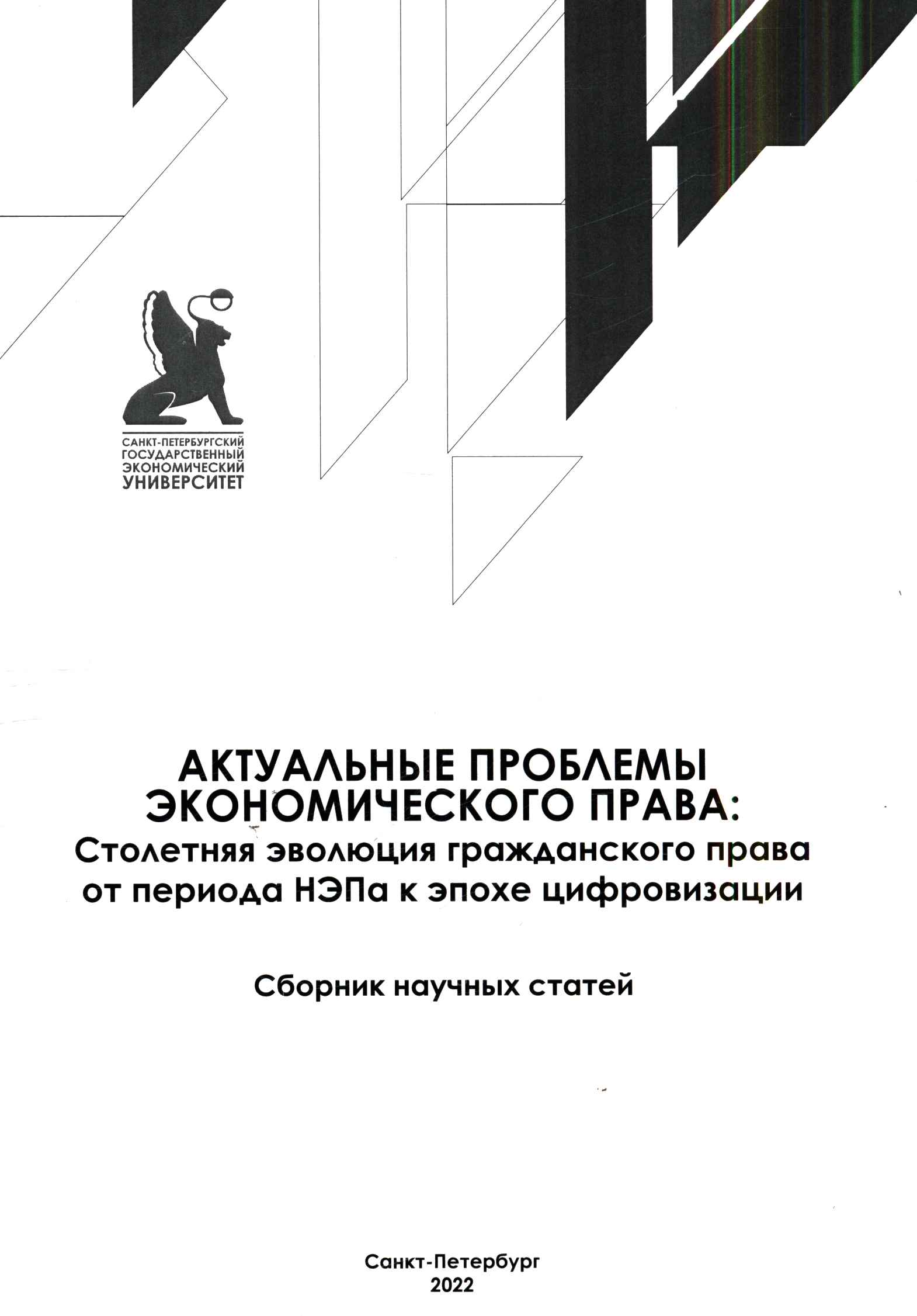 САНКТ-ПЕТЕРБУРГСКИЙ
ГОСУДАРСТВЕННЫЙ
ЭКОНОМИЧЕСКИЙ
УНИВЕРСИТЕТ

АКТУАЛЬНЫЕ ПРОБЛЕМЫ ЭКОНОМИЧЕСКОГО ПРАВА:
Столетняя эволюция гражданского права от периода НЭПа к эпохе цифровизации

Сборник научных статей

Санкт-Петербург
2022